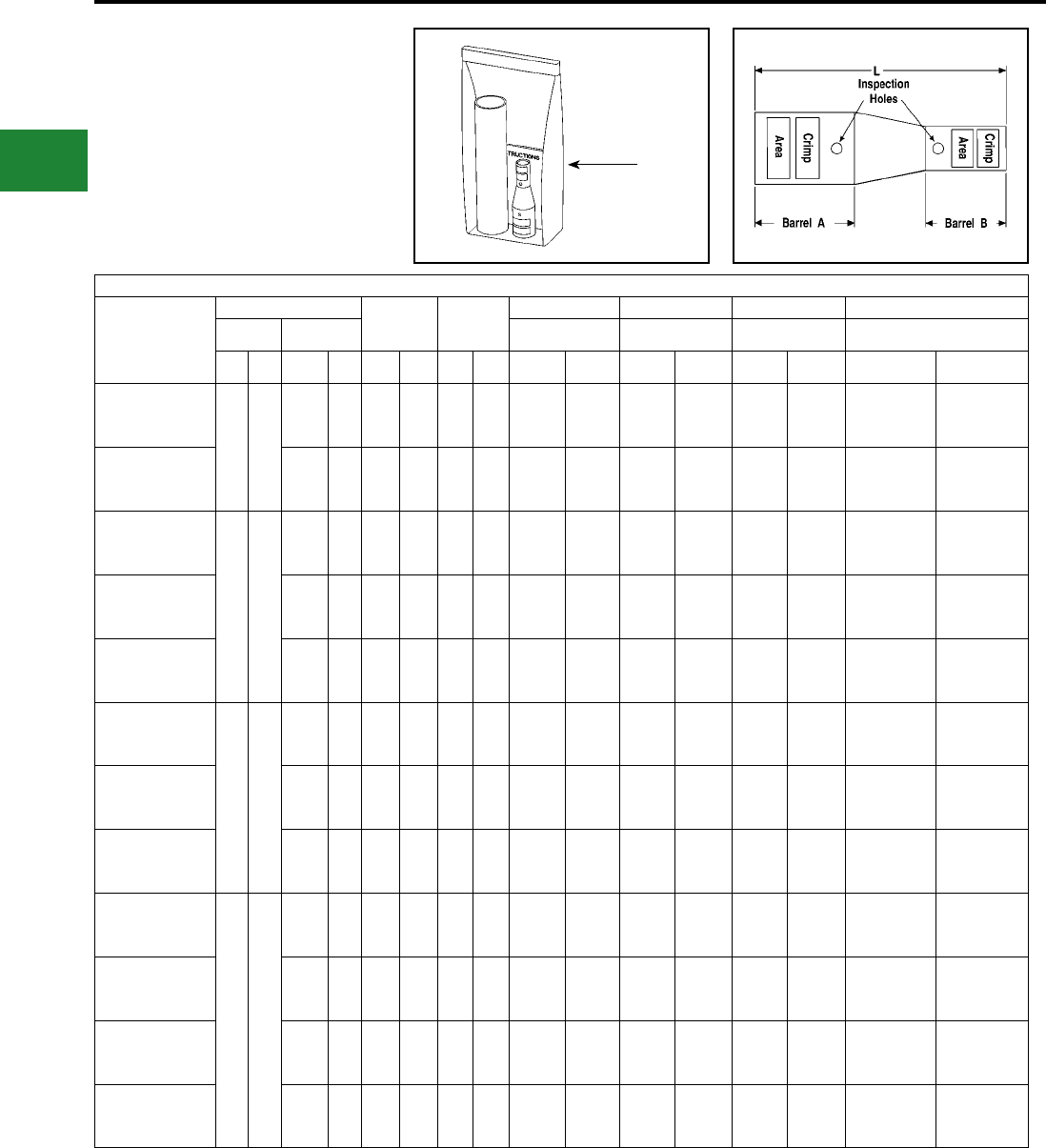 TRUCTIONS

L
Inspection
Holes
Area
Crimp
Area
Crimp
Barrel A
Barrel B